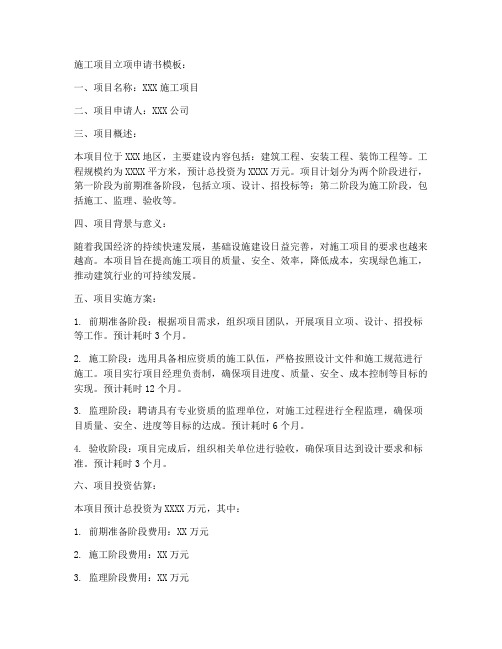 施工项目立项申请书模板：

一、项目名称：XXX 施工项目

二、项目申请人：XXX 公司

三、项目概述：

本项目位于 XXX 地区，主要建设内容包括：建筑工程、安装工程、装饰工程等。工程规模约为 XXXX 平方米，预计总投资为 XXXX 万元。项目计划分为两个阶段进行，第一阶段为前期准备阶段，包括立项、设计、招投标等；第二阶段为施工阶段，包括施工、监理、验收等。

四、项目背景与意义：

随着我国经济的持续快速发展，基础设施建设日益完善，对施工项目的要求也越来越高。本项目旨在提高施工项目的质量、安全、效率，降低成本，实现绿色施工，推动建筑行业的可持续发展。

五、项目实施方案：

1. 前期准备阶段：根据项目需求，组织项目团队，开展项目立项、设计、招投标等工作。预计耗时 3 个月。

2. 施工阶段：选用具备相应资质的施工队伍，严格按照设计文件和施工规范进行施工。项目实行项目经理负责制，确保项目进度、质量、安全、成本控制等目标的实现。预计耗时 12 个月。

3. 监理阶段：聘请具有专业资质的监理单位，对施工过程进行全程监理，确保项目质量、安全、进度等目标的达成。预计耗时 6 个月。

4. 验收阶段：项目完成后，组织相关单位进行验收，确保项目达到设计要求和标准。预计耗时 3 个月。

六、项目投资估算：

本项目预计总投资为 XXXX 万元，其中：

1. 前期准备阶段费用：XX 万元

2. 施工阶段费用：XX 万元

3. 监理阶段费用：XX 万元